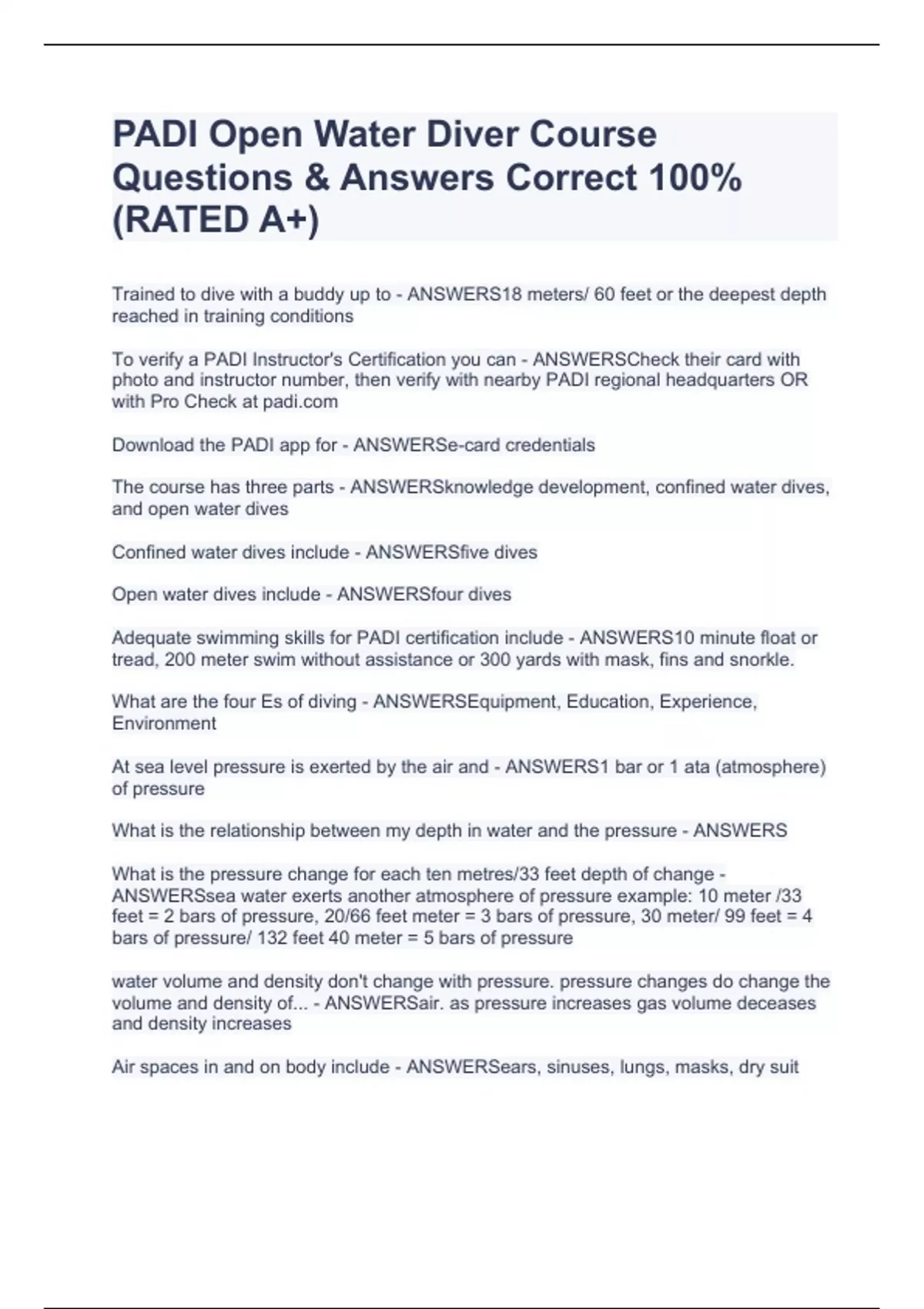 PADI Open Water Diver Course Questions & Answers Correct 100% (RATED A+)

Trained to dive with a buddy up to - ANSWERS18 meters/ 60 feet or the deepest depth reached in training conditions

To verify a PADI Instructor's Certification you can - ANSWERSCheck their card with photo and instructor number, then verify with nearby PADI regional headquarters OR with Pro Check at padi.com

Download the PADI app for - ANSWERSe-card credentials

The course has three parts - ANSWERSknowledge development, confined water dives, and open water dives

Confined water dives include - ANSWERSfive dives

Open water dives include - ANSWERSfour dives

Adequate swimming skills for PADI certification include - ANSWERS10 minute float or tread, 200 meter swim without assistance or 300 yards with mask, fins and snorkle.

What are the four Es of diving - ANSWERSEquipment, Education, Experience, Environment

At sea level pressure is exerted by the air and - ANSWERS1 bar or 1 ata (atmosphere) of pressure

What is the relationship between my depth in water and the pressure - ANSWERS

What is the pressure change for each ten metres/33 feet depth of change - ANSWERSsea water exerts another atmosphere of pressure example: 10 meter /33 feet = 2 bars of pressure, 20/66 feet meter = 3 bars of pressure, 30 meter/ 99 feet = 4 bars of pressure/ 132 feet 40 meter = 5 bars of pressure

water volume and density don't change with pressure. pressure changes do change the volume and density of... - ANSWERSair. as pressure increases gas volume deceases and density increases

Air spaces in and on body include - ANSWERSears, sinuses, lungs, masks, dry suit